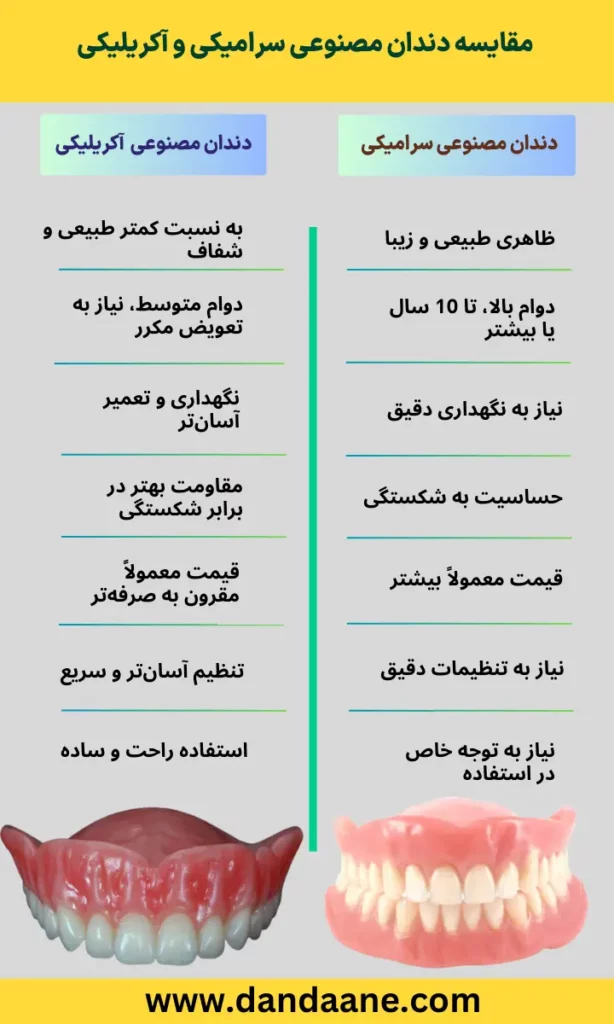 مقایسه دندان مصنوعی سرامیکی و آکریلیکی

دندان مصنوعی سرامیکی

ظاهری طبیعی و زیبا

دوام بالا، تا 10 سال یا بیشتر

نیاز به نگهداری دقیق

حساسیت به شکستگی

قیمت معمولاً بیشتر

نیاز به تنظیمات دقیق

نیاز به توجه خاص در استفاده

دندان مصنوعی آکریلیکی

به نسبت کمتر طبیعی و شفاف

دوام متوسط، نیاز به تعویض مکرر

نگهداری و تعمیر آسان‌تر

مقاومت بهتر در برابر شکستگی

قیمت معمولاً مقرون به صرفه‌تر

تنظیم آسان‌تر و سریع

استفاده راحت و ساده

www.dandaane.com